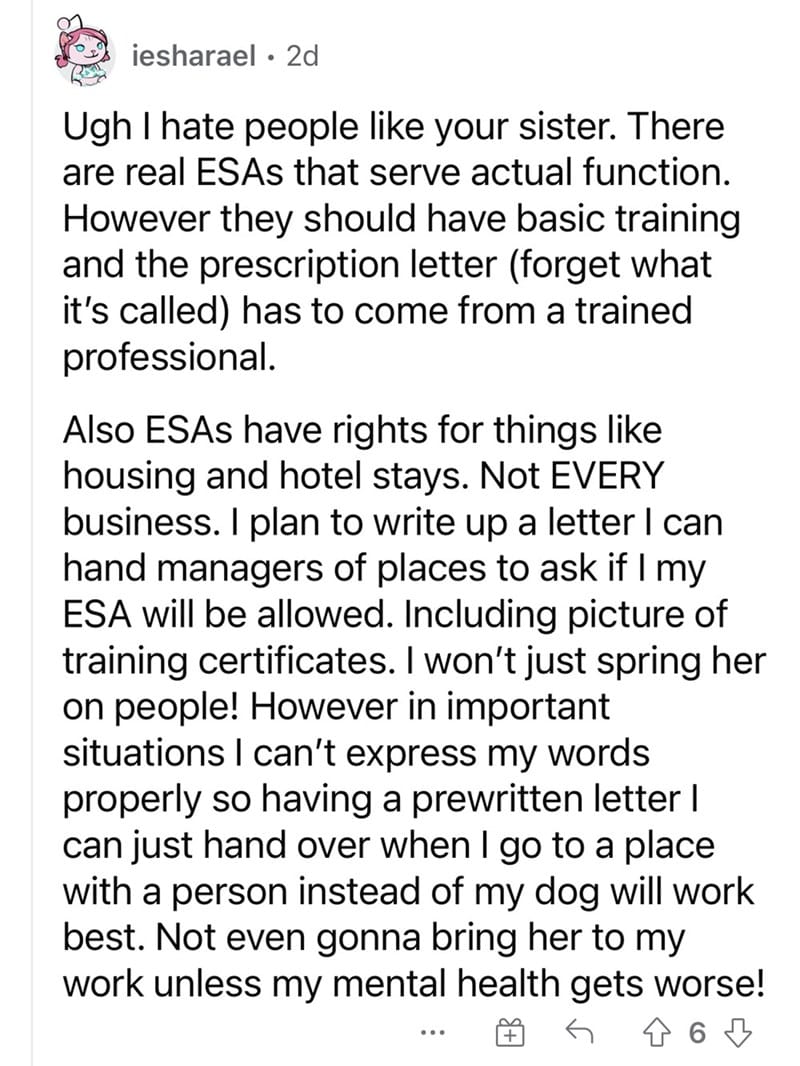 iesharael · 2d

Ugh I hate people like your sister. There are real ESAs that serve actual function. However they should have basic training and the prescription letter (forget what it's called) has to come from a trained professional.

Also ESAs have rights for things like housing and hotel stays. Not EVERY business. I plan to write up a letter I can hand managers of places to ask if I my ESA will be allowed. Including picture of training certificates. I won't just spring her on people! However in important situations I can't express my words properly so having a prewritten letter I can just hand over when I go to a place with a person instead of my dog will work best. Not even gonna bring her to my work unless my mental health gets worse!

... 6